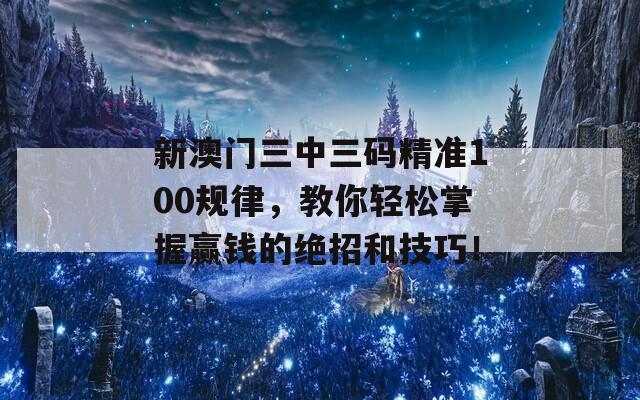 新澳门三中三码精准100规律，教你轻松掌握赢钱的绝招和技巧！